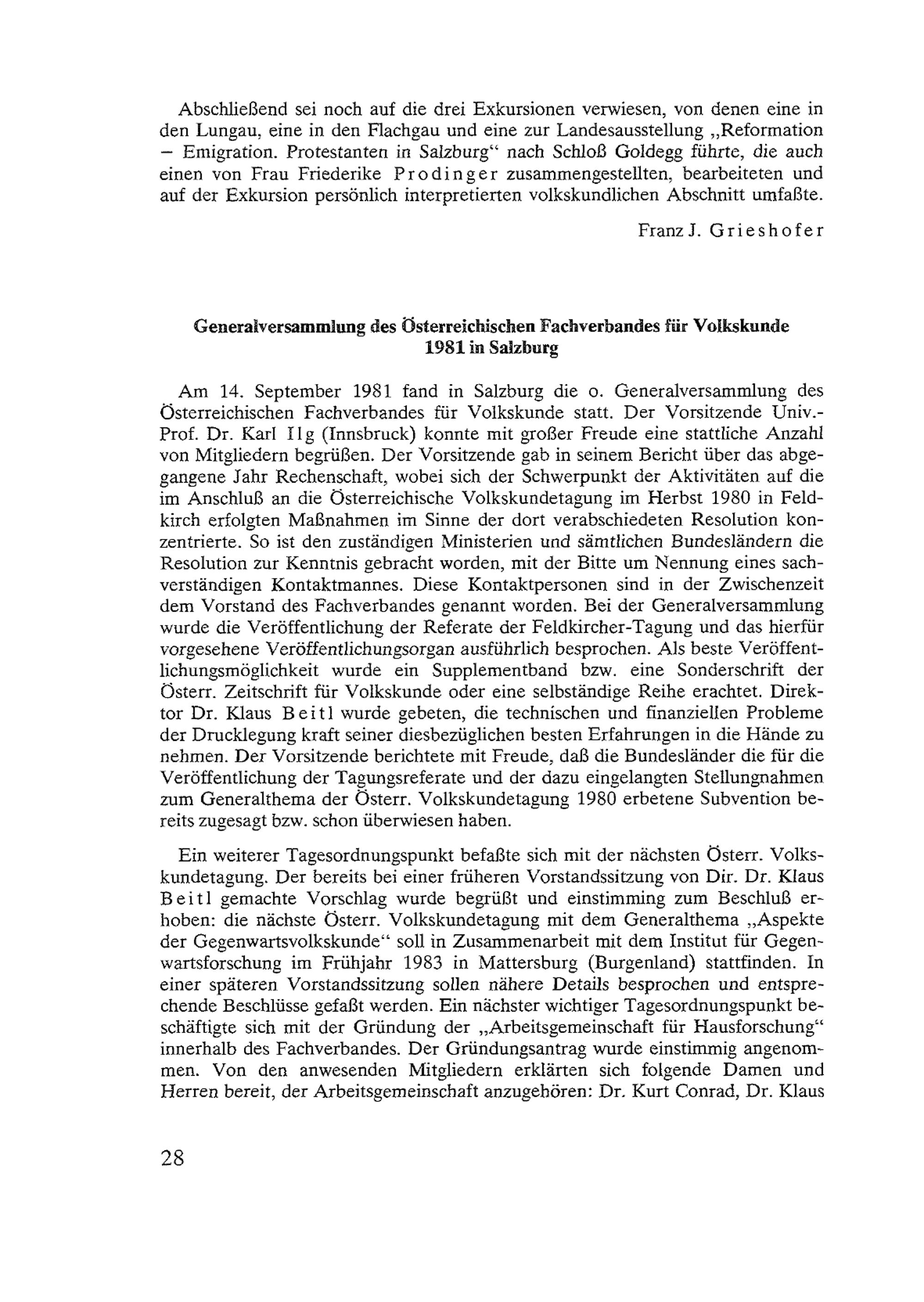 Abschließend sei noch auf die drei Exkursionen verwiesen, von denen eine in den Lungau, eine in den Flachgau und eine zur Landesausstellung „Reformation – Emigration. Protestanten in Salzburg“ nach Schloß Goldegg führte, die auch einen von Frau Friederike Prodinger zusammengestellten, bearbeiteten und auf der Exkursion persönlich interpretierten volkskundlichen Abschnitt umfaßte.

Franz J. Grieshofer

Generalversammlung des Österreichischen Fachverbandes für Volkskunde 1981 in Salzburg

Am 14. September 1981 fand in Salzburg die o. Generalversammlung des Österreichischen Fachverbandes für Volkskunde statt. Der Vorsitzende Univ.-Prof. Dr. Karl Ilg (Innsbruck) konnte mit großer Freude eine stattliche Anzahl von Mitgliedern begrüßen. Der Vorsitzende gab in seinem Bericht über das abgegangene Jahr Rechenschaft, wobei sich der Schwerpunkt der Aktivitäten auf die im Anschluß an die Österreichische Volkskundetagung im Herbst 1980 in Feldkirch erfolgten Maßnahmen im Sinne der dort verabschiedeten Resolution konzentrierte. So ist den zuständigen Ministerien und sämtlichen Bundesländern die Resolution zur Kenntnis gebracht worden, mit der Bitte um Nennung eines sachverständigen Kontaktmannes. Diese Kontaktpersonen sind in der Zwischenzeit dem Vorstand des Fachverbandes genannt worden. Bei der Generalversammlung wurde die Veröffentlichung der Referate der Feldkircher-Tagung und das hierfür vorgesehene Veröffentlichungsorgan ausführlich besprochen. Als beste Veröffentlichungsmöglichkeit wurde ein Supplementband bzw. eine Sonderschrift der Österr. Zeitschrift für Volkskunde oder eine selbständige Reihe erachtet. Direktor Dr. Klaus Beitl wurde gebeten, die technischen und finanziellen Probleme der Drucklegung kraft seiner diesbezüglichen besten Erfahrungen in die Hände zu nehmen. Der Vorsitzende berichtete mit Freude, daß die Bundesländer die für die Veröffentlichung der Tagungsreferate und der dazu eingelangten Stellungnahmen zum Generalthema der Österr. Volkskundetagung 1980 erbetene Subvention bereits zugesagt bzw. schon überwiesen haben.

Ein weiterer Tagesordnungspunkt befaßte sich mit der nächsten Österr. Volkskundetagung. Der bereits bei einer früheren Vorstandssitzung von Dir. Dr. Klaus Beitl gemachte Vorschlag wurde begrüßt und einstimming zum Beschluß erhoben: die nächste Österr. Volkskundetagung mit dem Generalthema „Aspekte der Gegenwartsvolkskunde“ soll in Zusammenarbeit mit dem Institut für Gegenwartsforschung im Frühjahr 1983 in Mattersburg (Burgenland) stattfinden. In einer späteren Vorstandssitzung sollen nähere Details besprochen und entsprechende Beschlüsse gefaßt werden. Ein nächster wichtiger Tagesordnungspunkt beschäftigte sich mit der Gründung der „Arbeitsgemeinschaft für Hausforschung“ innerhalb des Fachverbandes. Der Gründungsantrag wurde einstimmig angenommen. Von den anwesenden Mitgliedern erklärten sich folgende Damen und Herren bereit, der Arbeitsgemeinschaft anzugehören: Dr. Kurt Conrad, Dr. Klaus

28